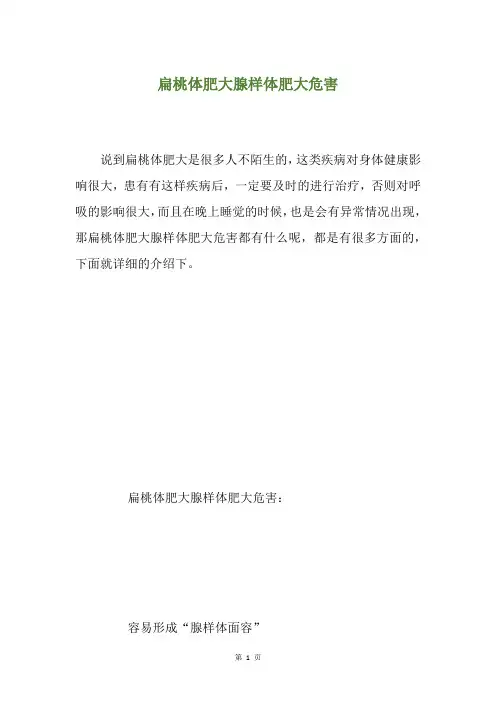 扁桃体肥大腺样体肥大危害

说到扁桃体肥大是很多人不陌生的，这类疾病对身体健康影响很大，患有有这样疾病后，一定要及时的进行治疗，否则对呼吸的影响很大，而且在晚上睡觉的时候，也是会有异常情况出现，那扁桃体肥大腺样体肥大危害都有什么呢，都是有很多方面的，下面就详细的介绍下。

扁桃体肥大腺样体肥大危害：

容易形成“腺样体面容”

第 1 页